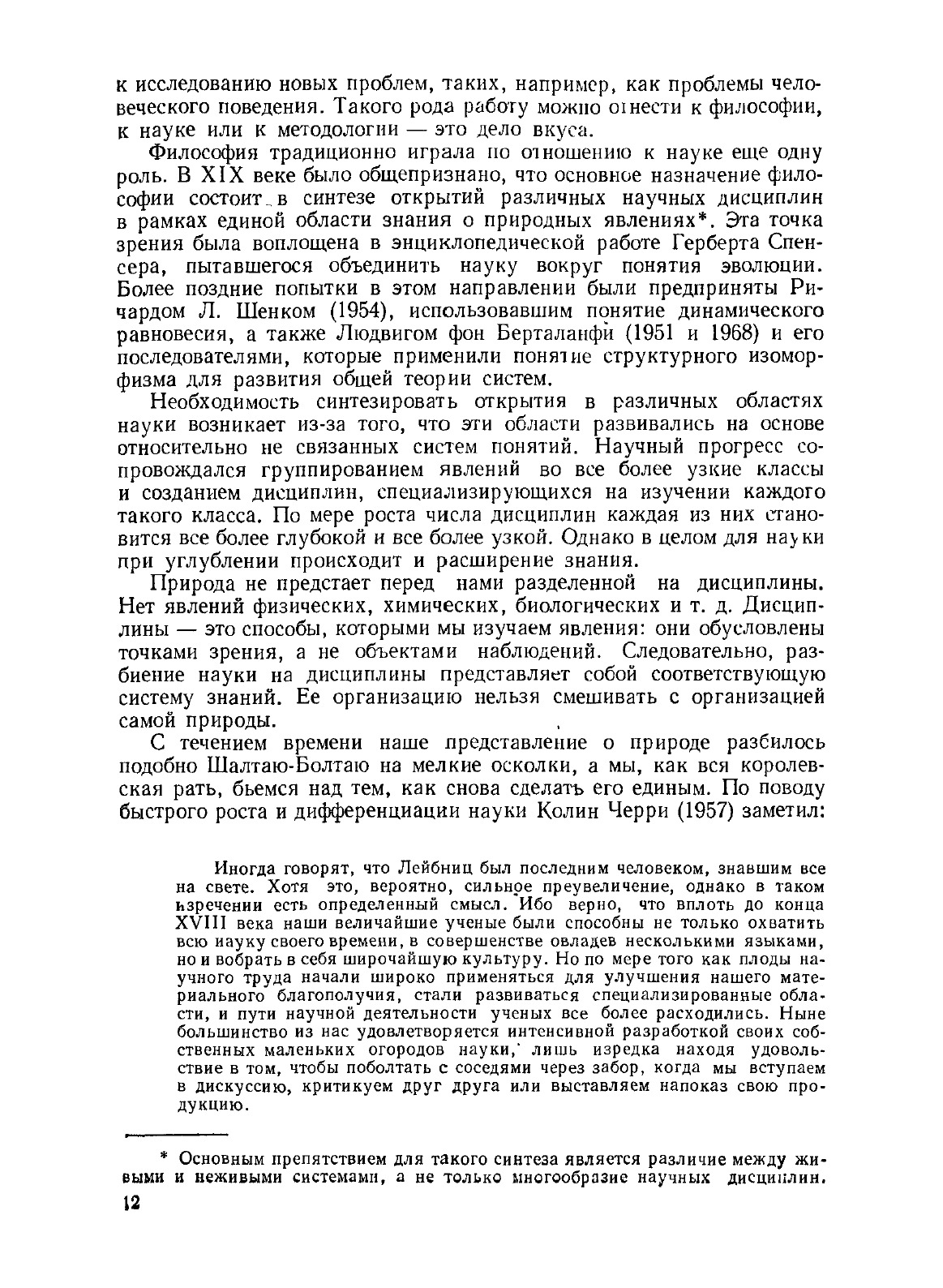 к исследованию новых проблем, таких, например, как проблемы человеческого поведения. Такого рода работу можно отнести к философии, к науке или к методологии — это дело вкуса.

Философия традиционно играла по отношению к науке еще одну роль. В XIX веке было общепризнано, что основное назначение философии состоит в синтезе открытий различных научных дисциплин в рамках единой области знания о природных явлениях*. Эта точка зрения была воплощена в энциклопедической работе Герберта Спенсера, пытавшегося объединить науку вокруг понятия эволюции. Более поздние попытки в этом направлении были предприняты Ричардом Л. Шенком (1954), использовавшим понятие динамического равновесия, а также Людвигом фон Берталанфи (1951 и 1968) и его последователями, которые применили понятие структурного изоморфизма для развития общей теории систем.

Необходимость синтезировать открытия в различных областях науки возникает из-за того, что эти области развивались на основе относительно не связанных систем понятий. Научный прогресс сопровождался группированием явлений во все более узкие классы и созданием дисциплин, специализирующихся на изучении каждого такого класса. По мере роста числа дисциплин каждая из них становится все более глубокой и все более узкой. Однако в целом для науки при углублении происходит и расширение знания.

Природа не предстает перед нами разделенной на дисциплины. Нет явлений физических, химических, биологических и т. д. Дисциплины — это способы, которыми мы изучаем явления: они обусловлены точками зрения, а не объектами наблюдений. Следовательно, разбиение науки на дисциплины представляет собой соответствующую систему знаний. Ее организацию нельзя смешивать с организацией самой природы.

С течением времени наше представление о природе разбилось подобно Шалтаю-Болтаю на мелкие осколки, а мы, как вся королевская рать, бьемся над тем, как снова сделать его единым. По поводу быстрого роста и дифференциации науки Колин Черри (1957) заметил:

Иногда говорят, что Лейбниц был последним человеком, знавшим все на свете. Хотя это, вероятно, сильное преувеличение, однако в таком изречении есть определенный смысл. Ибо верно, что вплоть до конца XVIII века наши величайшие ученые были способны не только охватить всю науку своего времени, в совершенстве овладев несколькими языками, но и вобрать в себя широчайшую культуру. Но по мере того как плоды научного труда начали широко применяться для улучшения нашего материального благополучия, стали развиваться специализированные области, и пути научной деятельности ученых все более расходились. Ныне большинство из нас удовлетворяется интенсивной разработкой своих собственных маленьких огородов науки, лишь изредка находя удовольствие в том, чтобы поболтать с соседями через забор, когда мы вступаем в дискуссию, критикуем друг друга или выставляем напоказ свою продукцию.

* Основным препятствием для такого синтеза является различие между живыми и неживыми системами, а не только многообразие научных дисциплин.

12